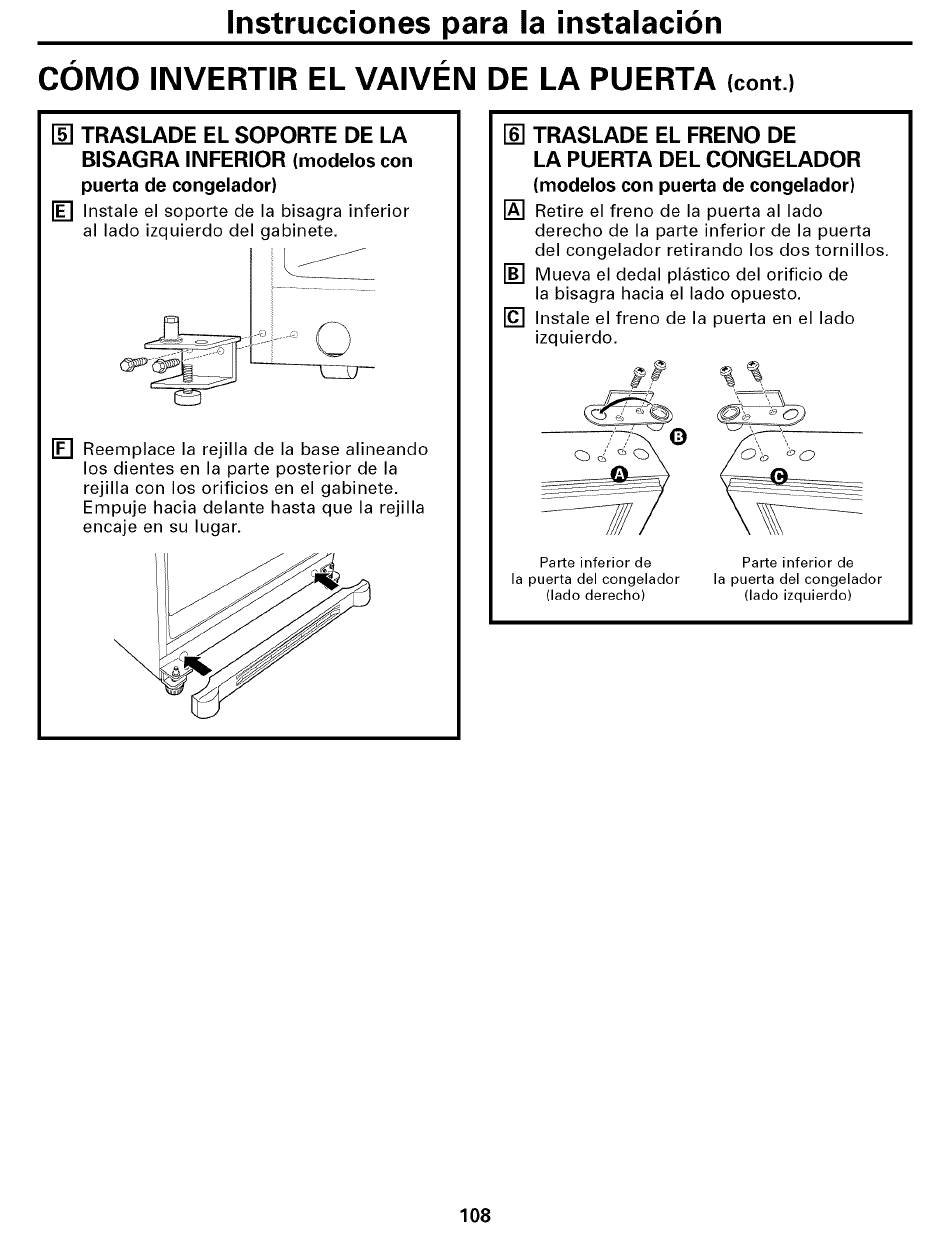 Instrucciones para la instalación

CÓMO INVERTIR EL VAIVÉN DE LA PUERTA (cont.)

5 TRASLADE EL SOPORTE DE LA BISAGRA INFERIOR (modelos con puerta de congelador)

E Instale el soporte de la bisagra inferior al lado izquierdo del gabinete.

F Reemplace la rejilla de la base alineando los dientes en la parte posterior de la rejilla con los orificios en el gabinete. Empuje hacia delante hasta que la rejilla encaje en su lugar.

6 TRASLADE EL FRENO DE LA PUERTA DEL CONGELADOR (modelos con puerta de congelador)

A Retire el freno de la puerta al lado derecho de la parte inferior de la puerta del congelador retirando los dos tornillos.

B Mueva el dedal plástico del orificio de la bisagra hacia el lado opuesto.

C Instale el freno de la puerta en el lado izquierdo.

B

A

C

Parte inferior de la puerta del congelador (lado derecho)

Parte inferior de la puerta del congelador (lado izquierdo)

108